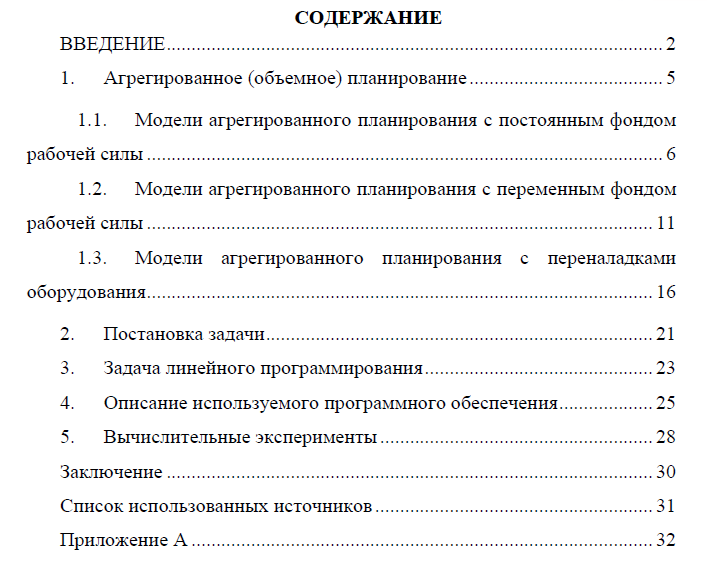 СОДЕРЖАНИЕ

ВВЕДЕНИЕ 2

1. Агрегированное (объемное) планирование 5

1.1. Модели агрегированного планирования с постоянным фондом рабочей силы 6

1.2. Модели агрегированного планирования с переменным фондом рабочей силы 11

1.3. Модели агрегированного планирования с переналадками оборудования 16

2. Постановка задачи 21

3. Задача линейного программирования 23

4. Описание используемого программного обеспечения 25

5. Вычислительные эксперименты 28

Заключение 30

Список использованных источников 31

Приложение А 32